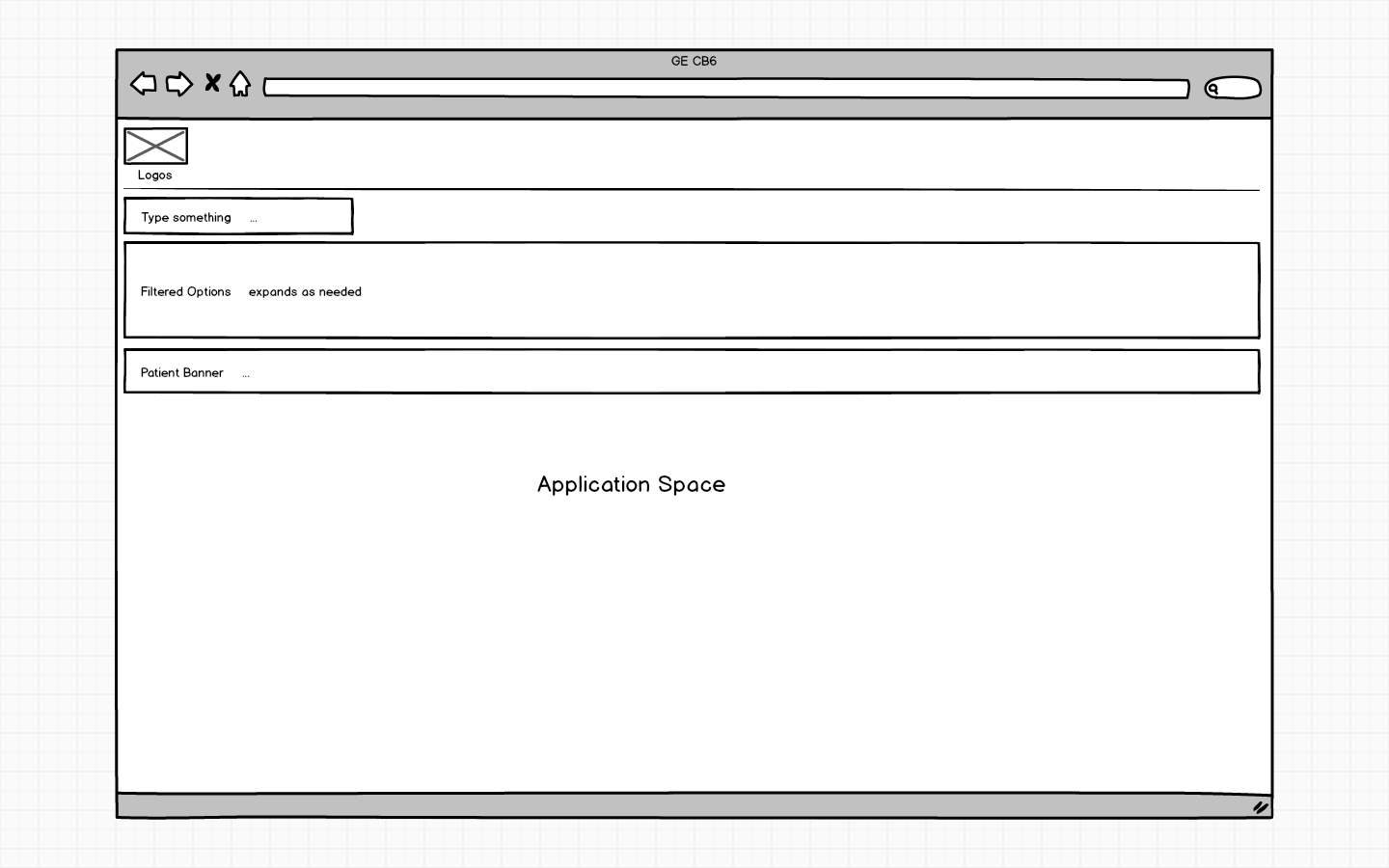 GE CB6

Logos

Type something ...

Filtered Options expands as needed

Patient Banner ...

Application Space